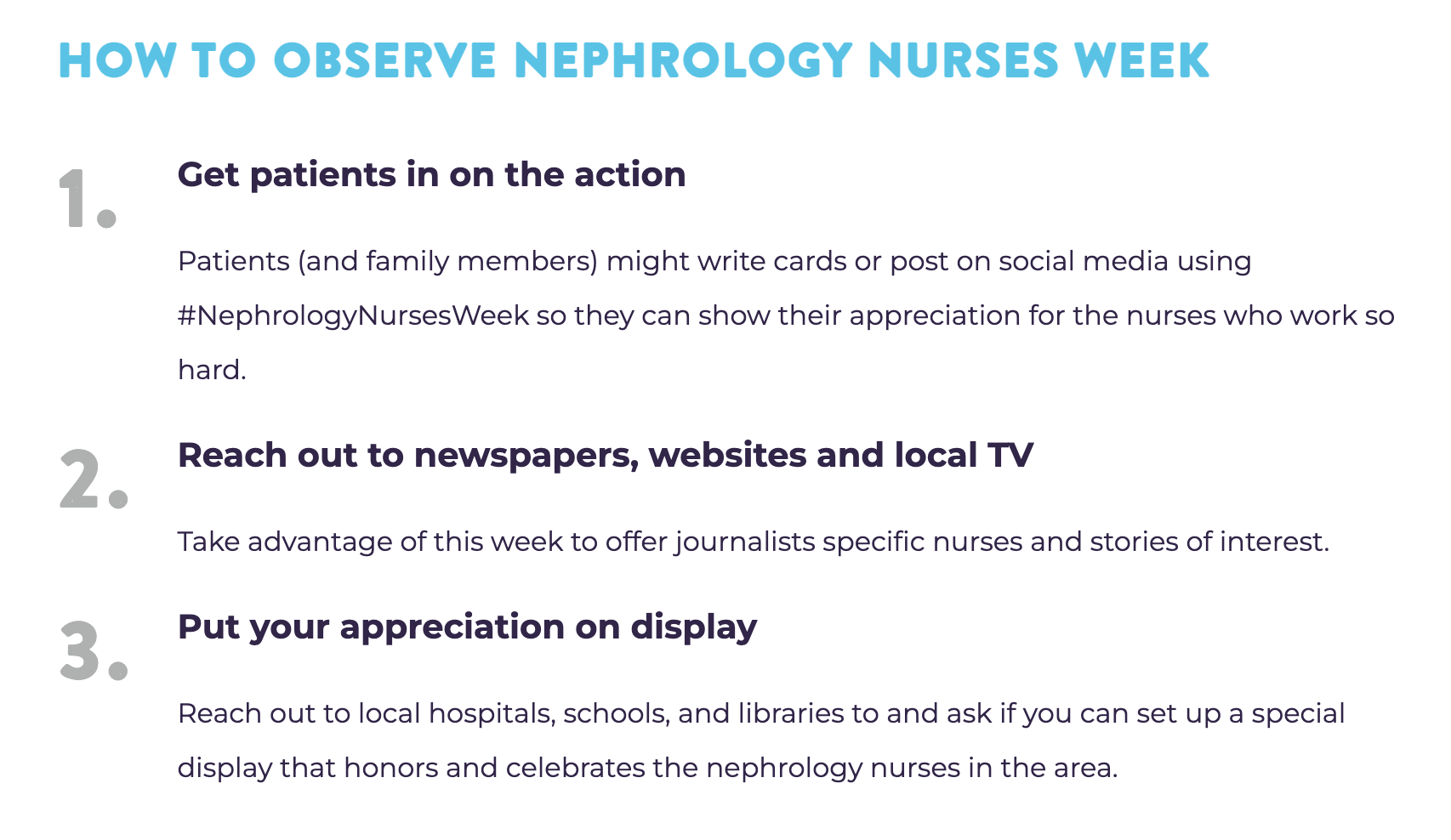 HOW TO OBSERVE NEPHROLOGY NURSES WEEK

1.

Get patients in on the action

Patients (and family members) might write cards or post on social media using #NephrologyNursesWeek so they can show their appreciation for the nurses who work so hard.

2.

Reach out to newspapers, websites and local TV

Take advantage of this week to offer journalists specific nurses and stories of interest.

3.

Put your appreciation on display

Reach out to local hospitals, schools, and libraries to and ask if you can set up a special display that honors and celebrates the nephrology nurses in the area.